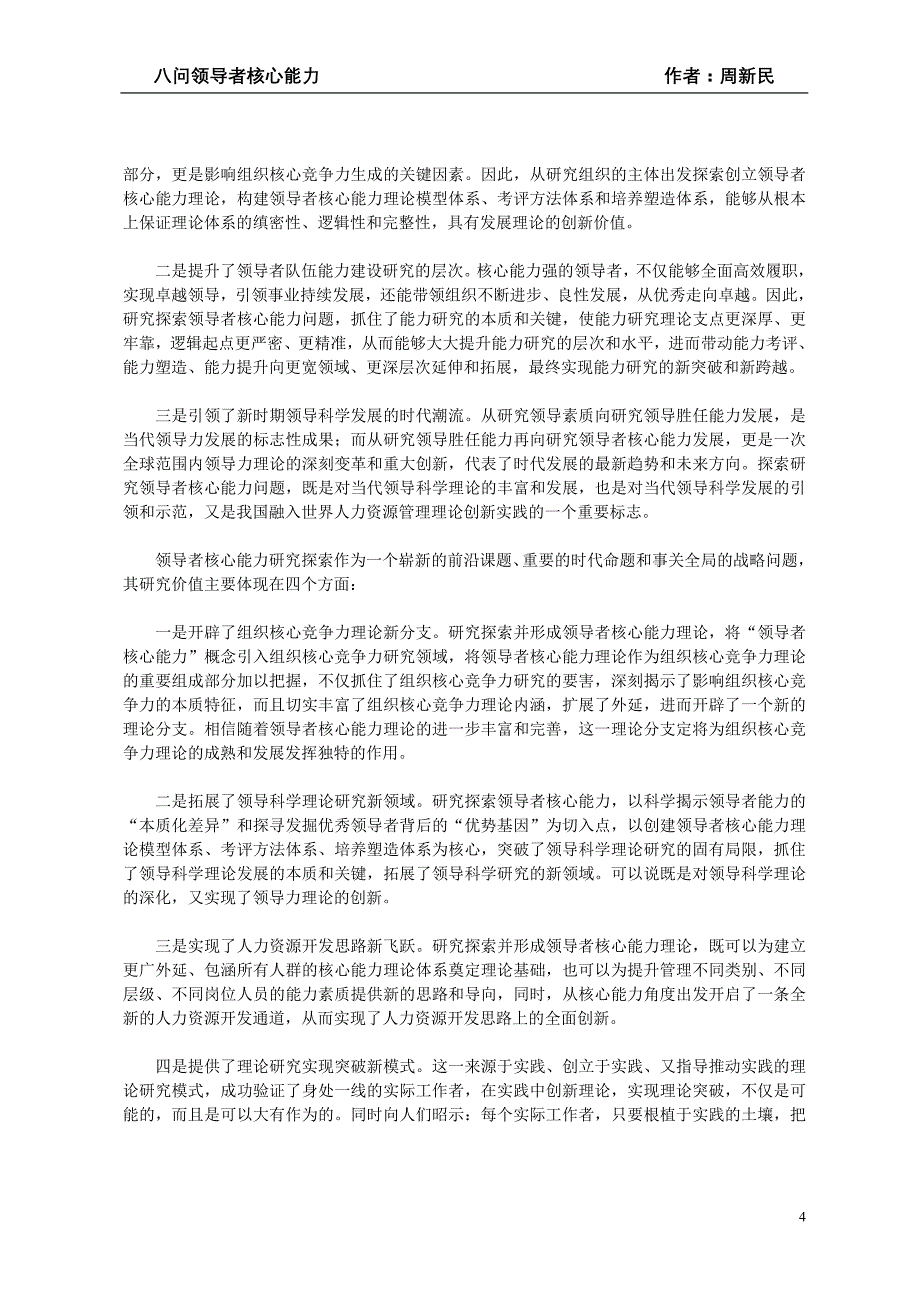 八问领导者核心能力　　作者：周新民

部分，更是影响组织核心竞争力生成的关键因素。因此，从研究组织的主体出发探索创立领导者核心能力理论，构建领导者核心能力理论模型体系、考评方法体系和培养塑造体系，能够从根本上保证理论体系的缜密性、逻辑性和完整性，具有发展理论的创新价值。

二是提升了领导者队伍能力建设研究的层次。核心能力强的领导者，不仅能够全面高效履职，实现卓越领导，引领事业持续发展，还能带领组织不断进步、良性发展，从优秀走向卓越。因此，研究探索领导者核心能力问题，抓住了能力研究的本质和关键，使能力研究理论支点更深厚、更牢靠，逻辑起点更严密、更精准，从而能够大大提升能力研究的层次和水平，进而带动能力考评、能力塑造、能力提升向更宽领域、更深层次延伸和拓展，最终实现能力研究的新突破和新跨越。

三是引领了新时期领导科学发展的时代潮流。从研究领导素质向研究领导胜任能力发展，是当代领导力发展的标志性成果；而从研究领导胜任能力再向研究领导者核心能力发展，更是一次全球范围内领导力理论的深刻变革和重大创新，代表了时代发展的最新趋势和未来方向。探索研究领导者核心能力问题，既是对当代领导科学理论的丰富和发展，也是对当代领导科学发展的引领和示范，又是我国融入世界人力资源管理理论创新实践的一个重要标志。

领导者核心能力研究探索作为一个崭新的前沿课题、重要的时代命题和事关全局的战略问题，其研究价值主要体现在四个方面：

一是开辟了组织核心竞争力理论新分支。研究探索并形成领导者核心能力理论，将“领导者核心能力”概念引入组织核心竞争力研究领域，将领导者核心能力理论作为组织核心竞争力理论的重要组成部分加以把握，不仅抓住了组织核心竞争力研究的要害，深刻揭示了影响组织核心竞争力的本质特征，而且切实丰富了组织核心竞争力理论内涵，扩展了外延，进而开辟了一个新的理论分支。相信随着领导者核心能力理论的进一步丰富和完善，这一理论分支定将为组织核心竞争力理论的成熟和发展发挥独特的作用。

二是拓展了领导科学理论研究新领域。研究探索领导者核心能力，以科学揭示领导者能力的“本质化差异”和探寻发掘优秀领导者背后的“优势基因”为切入点，以创建领导者核心能力理论模型体系、考评方法体系、培养塑造体系为核心，突破了领导科学理论研究的固有局限，抓住了领导科学理论发展的本质和关键，拓展了领导科学研究的新领域。可以说既是对领导科学理论的深化，又实现了领导力理论的创新。

三是实现了人力资源开发思路新飞跃。研究探索并形成领导者核心能力理论，既可以为建立更广外延、包涵所有人群的核心能力理论体系奠定理论基础，也可以为提升管理不同类别、不同层级、不同岗位人员的能力素质提供新的思路和导向，同时，从核心能力角度出发开启了一条全新的人力资源开发通道，从而实现了人力资源开发思路上的全面创新。

四是提供了理论研究实现突破新模式。这一来源于实践、创立于实践、又指导推动实践的理论研究模式，成功验证了身处一线的实际工作者，在实践中创新理论，实现理论突破，不仅是可能的，而且是可以大有作为的。同时向人们昭示：每个实际工作者，只要根植于实践的土壤，把

4